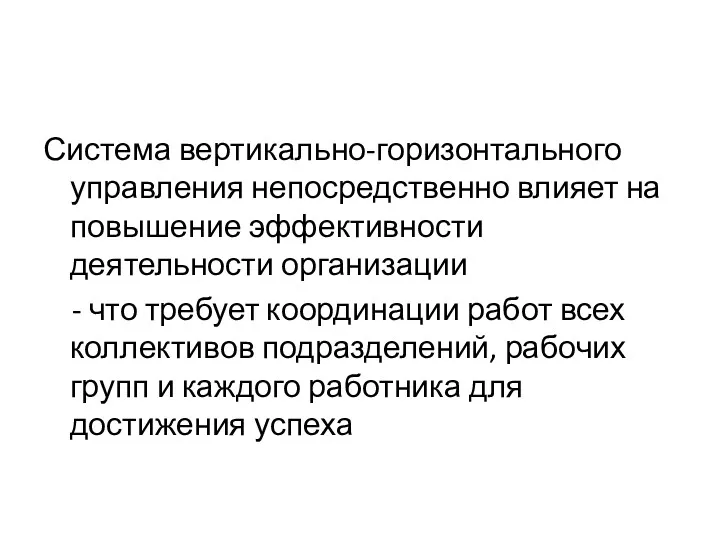 Система вертикально-горизонтального управления непосредственно влияет на повышение эффективности деятельности организации

- что требует координации работ всех коллективов подразделений, рабочих групп и каждого работника для достижения успеха